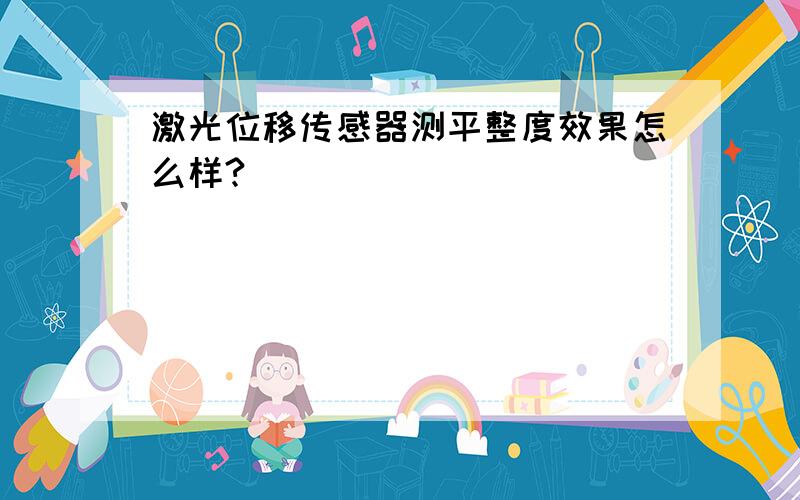 激光位移传感器测平整度效果怎么样?